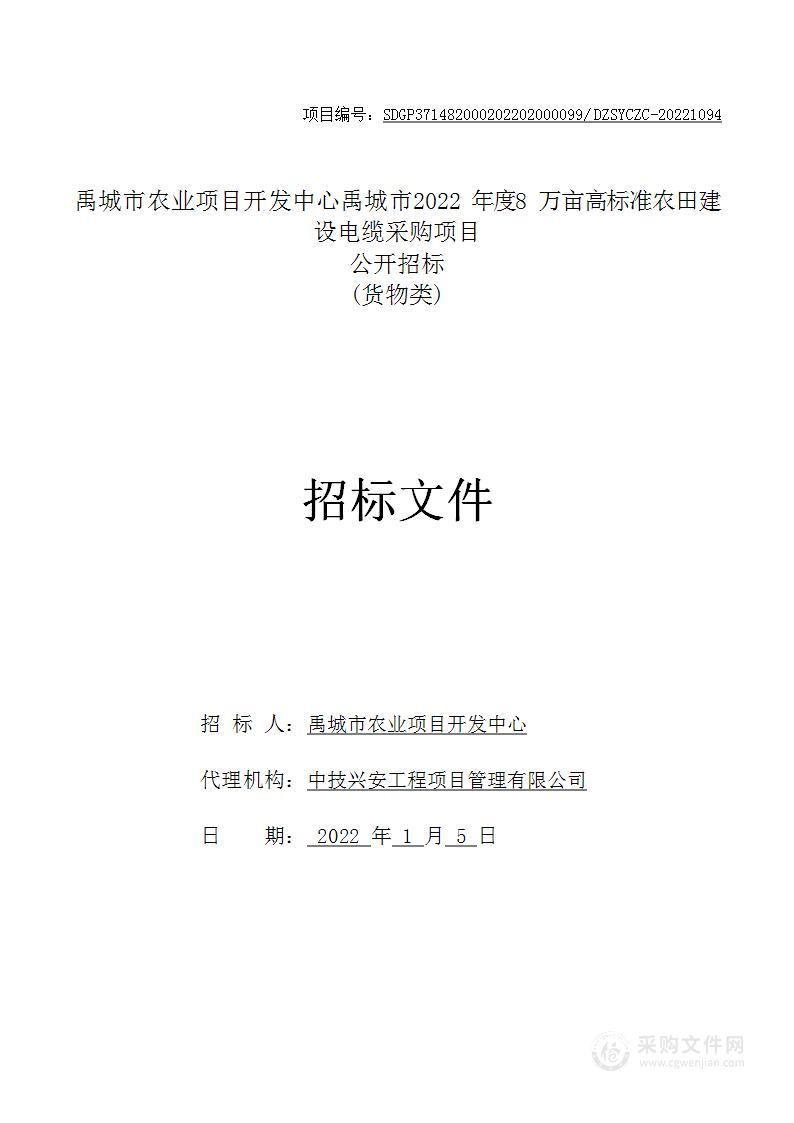 项目编号：SDGP371482000202202000099/DZSYCZC-20221094

禹城市农业项目开发中心禹城市2022 年度8 万亩高标准农田建设电缆采购项目
公开招标
(货物类)

招标文件

招 标 人：禹城市农业项目开发中心

代理机构：中技兴安工程项目管理有限公司

日 期： 2022 年 1 月 5 日

采购文件网
www.cgwenjian.com